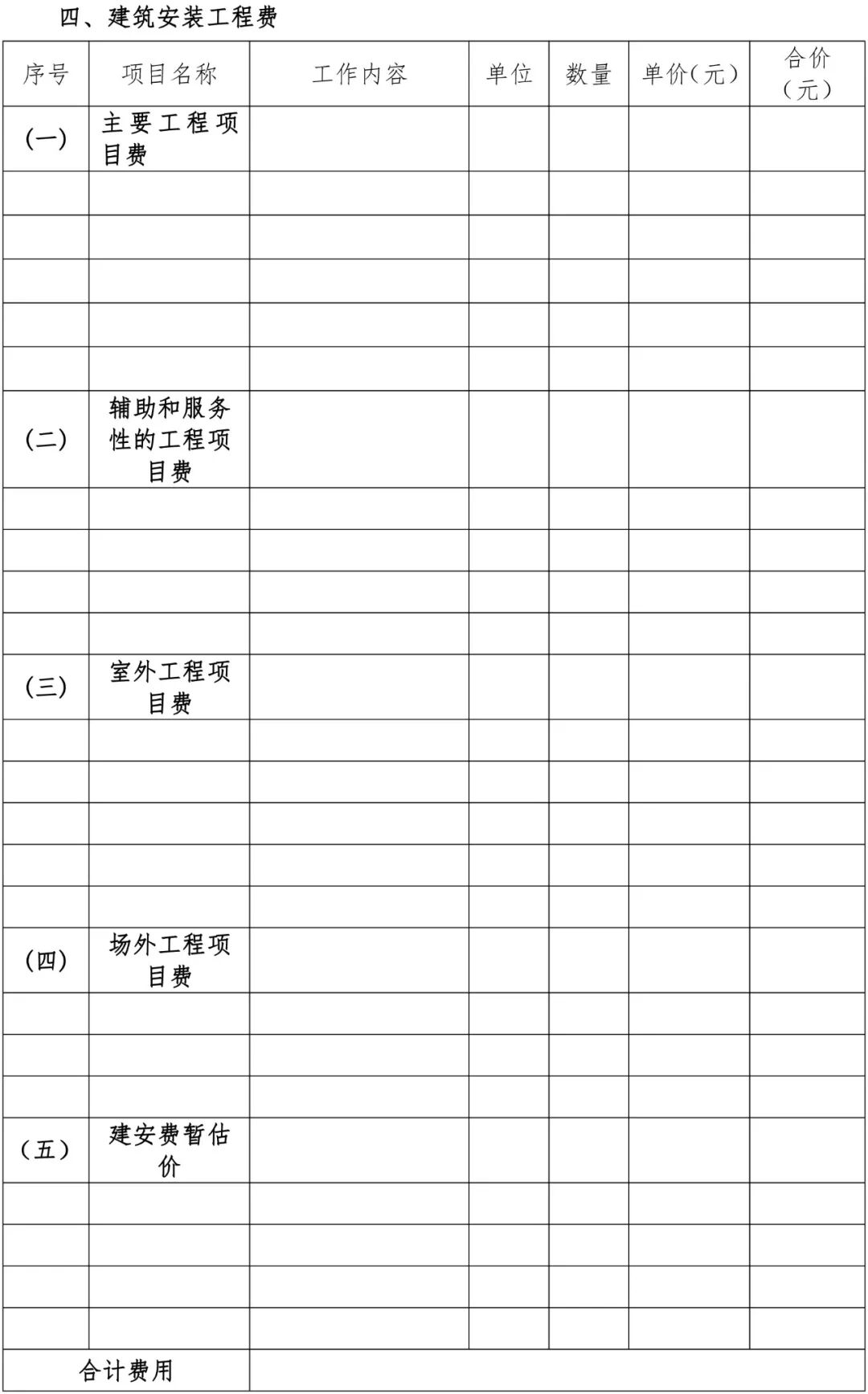 四、建筑安装工程费

| 序号 | 项目名称 | 工作内容 | 单位 | 数量 | 单价(元) | 合价(元) |
|---|---|---|---|---|---|---|
| (一) | 主要工程项目费 | | | | | |
| | | | | | | |
| | | | | | | |
| | | | | | | |
| | | | | | | |
| | | | | | | |
| (二) | 辅助和服务性的工程项目费 | | | | | |
| | | | | | | |
| | | | | | | |
| | | | | | | |
| | | | | | | |
| (三) | 室外工程项目费 | | | | | |
| | | | | | | |
| | | | | | | |
| | | | | | | |
| | | | | | | |
| | | | | | | |
| (四) | 场外工程项目费 | | | | | |
| | | | | | | |
| | | | | | | |
| | | | | | | |
| (五) | 建安费暂估价 | | | | | |
| | | | | | | |
| | | | | | | |
| | | | | | | |
| | | | | | | |
| 合计费用 | | | | | | |